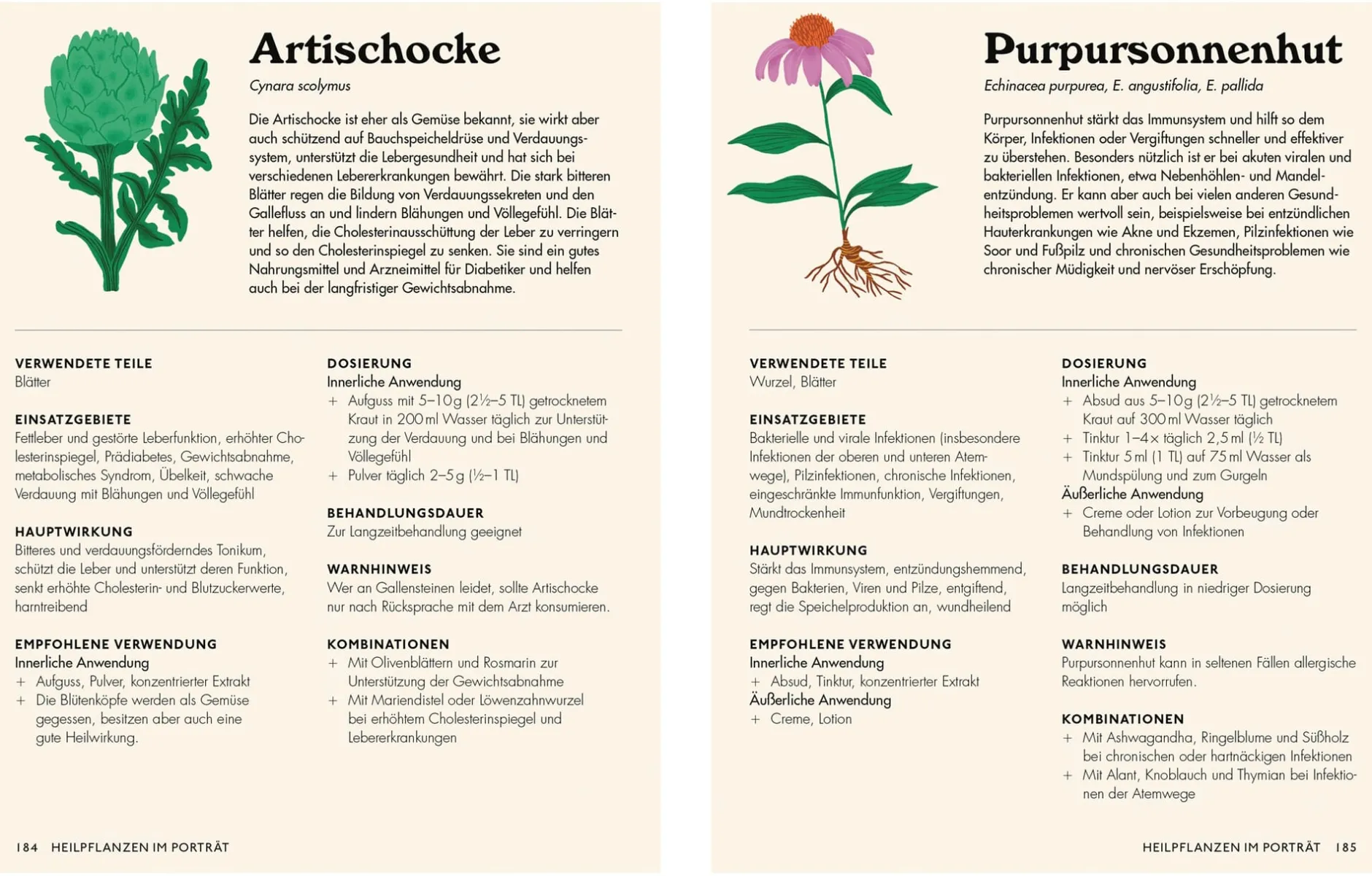 Artischocke

Cynara scolymus

Die Artischocke ist eher als Gemüse bekannt, sie wirkt aber auch schützend auf Bauchspeicheldrüse und Verdauungssystem, unterstützt die Lebergesundheit und hat sich bei verschiedenen Lebererkrankungen bewährt. Die stark bitteren Blätter regen die Bildung von Verdauungssekreten und den Gallefluss an und lindern Blähungen und Völlegefühl. Die Blätter helfen, die Cholesterinausschüttung der Leber zu verringern und so den Cholesterinspiegel zu senken. Sie sind ein gutes Nahrungsmittel und Arzneimittel für Diabetiker und helfen auch bei der langfristiger Gewichtsabnahme.

VERWENDETE TEILE
Blätter

EINSATZGEBIETE
Fettleber und gestörte Leberfunktion, erhöhter Cholesterinspiegel, Prädiabetes, Gewichtsabnahme, metabolisches Syndrom, Übelkeit, schwache Verdauung mit Blähungen und Völlegefühl

HAUPTWIRKUNG
Bitteres und verdauungsförderndes Tonikum, schützt die Leber und unterstützt deren Funktion, senkt erhöhte Cholesterin- und Blutzuckerwerte, harntreibend

EMPFOHLENE VERWENDUNG
Innerliche Anwendung
+ Aufguss, Pulver, konzentrierter Extrakt
+ Die Blütenköpfe werden als Gemüse gegessen, besitzen aber auch eine gute Heilwirkung.

DOSIERUNG
Innerliche Anwendung
+ Aufguss mit 5–10 g (2½–5 TL) getrocknetem Kraut in 200 ml Wasser täglich zur Unterstützung der Verdauung und bei Blähungen und Völlegefühl
+ Pulver täglich 2–5 g (½–1 TL)

BEHANDLUNGSDAUER
Zur Langzeitbehandlung geeignet

WARNHINWEIS
Wer an Gallensteinen leidet, sollte Artischocke nur nach Rücksprache mit dem Arzt konsumieren.

KOMBINATIONEN
+ Mit Olivenblättern und Rosmarin zur Unterstützung der Gewichtsabnahme
+ Mit Mariendistel oder Löwenzahnwurzel bei erhöhtem Cholesterinspiegel und Lebererkrankungen

184 HEILPFLANZEN IM PORTRÄT

Purpursonnenhut

Echinacea purpurea, E. angustifolia, E. pallida

Purpursonnenhut stärkt das Immunsystem und hilft so dem Körper, Infektionen oder Vergiftungen schneller und effektiver zu überstehen. Besonders nützlich ist er bei akuten viralen und bakteriellen Infektionen, etwa Nebenhöhlen- und Mandelentzündung. Er kann aber auch bei vielen anderen Gesundheitsproblemen wertvoll sein, beispielsweise bei entzündlichen Hauterkrankungen wie Akne und Ekzemen, Pilzinfektionen wie Soor und Fußpilz und chronischen Gesundheitsproblemen wie chronischer Müdigkeit und nervöser Erschöpfung.

VERWENDETE TEILE
Wurzel, Blätter

EINSATZGEBIETE
Bakterielle und virale Infektionen (insbesondere Infektionen der oberen und unteren Atemwege), Pilzinfektionen, chronische Infektionen, eingeschränkte Immunfunktion, Vergiftungen, Mundtrockenheit

HAUPTWIRKUNG
Stärkt das Immunsystem, entzündungshemmend, gegen Bakterien, Viren und Pilze, entgiftend, regt die Speichelproduktion an, wundheilend

EMPFOHLENE VERWENDUNG
Innerliche Anwendung
+ Absud, Tinktur, konzentrierter Extrakt
Äußerliche Anwendung
+ Creme, Lotion

DOSIERUNG
Innerliche Anwendung
+ Absud aus 5–10 g (2½–5 TL) getrocknetem Kraut auf 300 ml Wasser täglich
+ Tinktur 1–4× täglich 2,5 ml (½ TL)
+ Tinktur 5 ml (1 TL) auf 75 ml Wasser als Mundspülung und zum Gurgeln
Äußerliche Anwendung
+ Creme oder Lotion zur Vorbeugung oder Behandlung von Infektionen

BEHANDLUNGSDAUER
Langzeitbehandlung in niedriger Dosierung möglich

WARNHINWEIS
Purpursonnenhut kann in seltenen Fällen allergische Reaktionen hervorrufen.

KOMBINATIONEN
+ Mit Ashwagandha, Ringelblume und Süßholz bei chronischen oder hartnäckigen Infektionen
+ Mit Alant, Knoblauch und Thymian bei Infektionen der Atemwege

HEILPFLANZEN IM PORTRÄT 185